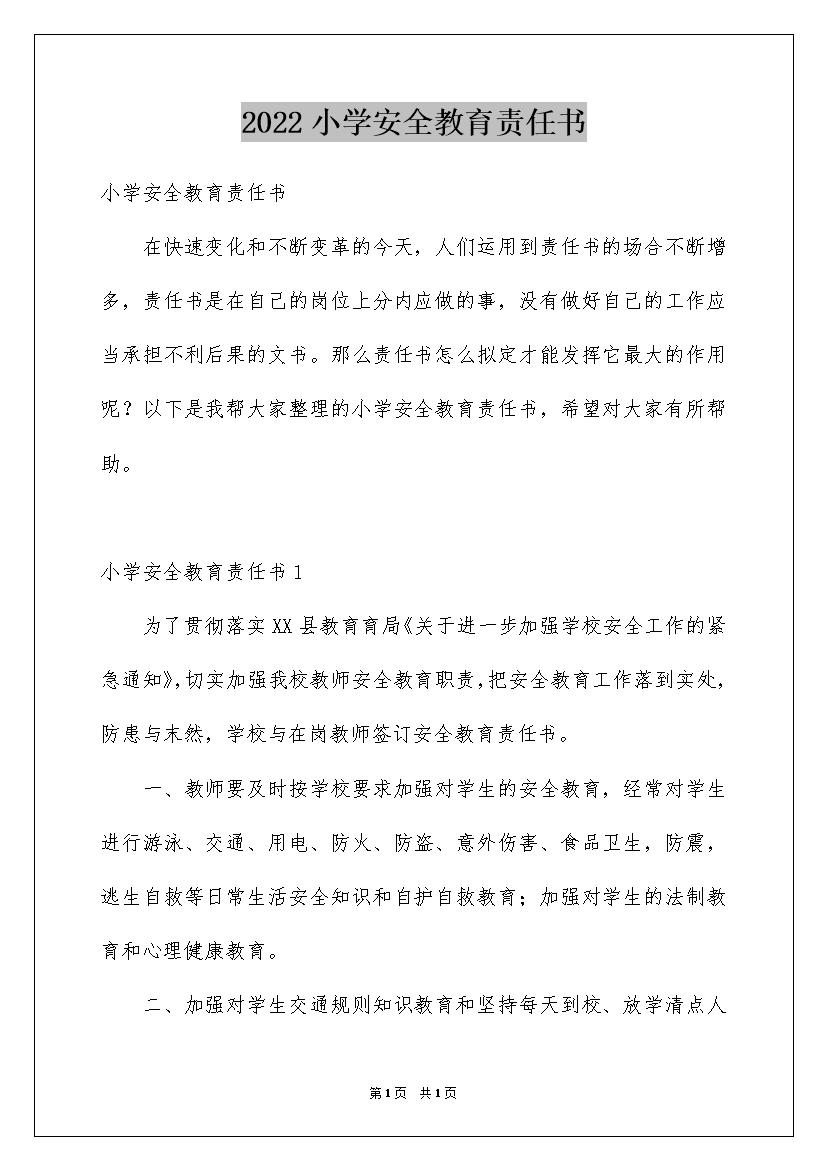 2022 小学安全教育责任书

小学安全教育责任书

在快速变化和不断变革的今天，人们运用到责任书的场合不断增多，责任书是在自己的岗位上分内应做的事，没有做好自己的工作应当承担不利后果的文书。那么责任书怎么拟定才能发挥它最大的作用呢？以下是我帮大家整理的小学安全教育责任书，希望对大家有所帮助。

小学安全教育责任书 1

为了贯彻落实 XX 县教育育局《关于进一步加强学校安全工作的紧急通知》，切实加强我校教师安全教育职责，把安全教育工作落到实处，防患与未然，学校与在岗教师签订安全教育责任书。

一、教师要及时按学校要求加强对学生的安全教育，经常对学生进行游泳、交通、用电、防火、防盗、意外伤害、食品卫生，防震，逃生自救等日常生活安全知识和自护自救教育；加强对学生的法制教育和心理健康教育。

二、加强对学生交通规则知识教育和坚持每天到校、放学清点人

第1页 共1页